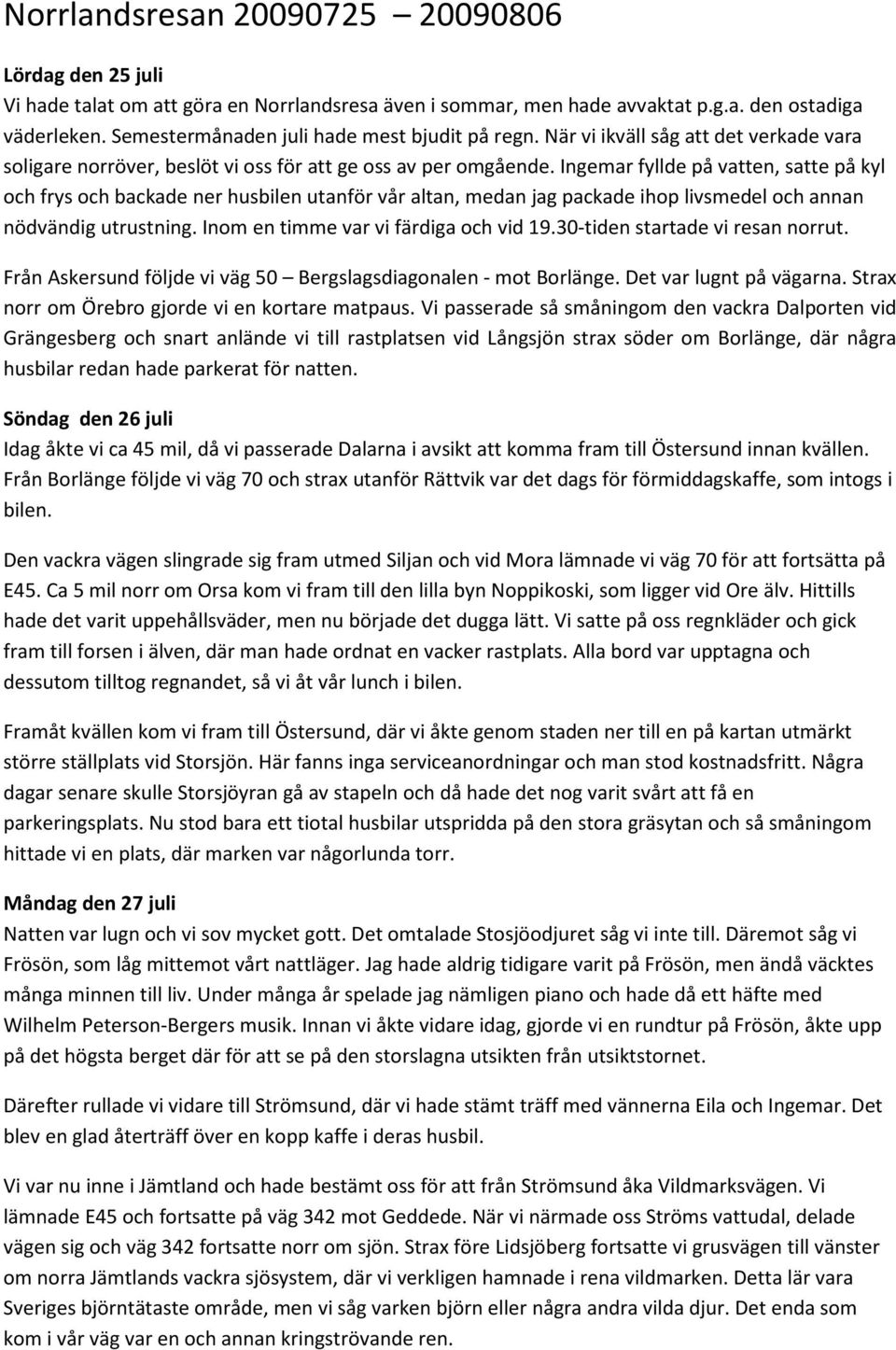 Norrlandsresan 20090725 – 20090806

Lördag den 25 juli
Vi hade talat om att göra en Norrlandsresa även i sommar, men hade avvaktat p.g.a. den ostadiga väderleken. Semestermånaden juli hade mest bjudit på regn. När vi ikväll såg att det verkade vara soligare norröver, beslöt vi oss för att ge oss av per omgående. Ingemar fyllde på vatten, satte på kyl och frys och backade ner husbilen utanför vår altan, medan jag packade ihop livsmedel och annan nödvändig utrustning. Inom en timme var vi färdiga och vid 19.30-tiden startade vi resan norrut.

Från Askersund följde vi väg 50 – Bergslagsdiagonalen - mot Borlänge. Det var lugnt på vägarna. Strax norr om Örebro gjorde vi en kortare matpaus. Vi passerade så småningom den vackra Dalporten vid Grängesberg och snart anlände vi till rastplatsen vid Långsjön strax söder om Borlänge, där några husbilar redan hade parkerat för natten.

Söndag den 26 juli
Idag åkte vi ca 45 mil, då vi passerade Dalarna i avsikt att komma fram till Östersund innan kvällen. Från Borlänge följde vi väg 70 och strax utanför Rättvik var det dags för förmiddagskaffe, som intogs i bilen.

Den vackra vägen slingrade sig fram utmed Siljan och vid Mora lämnade vi väg 70 för att fortsätta på E45. Ca 5 mil norr om Orsa kom vi fram till den lilla byn Noppikoski, som ligger vid Ore älv. Hittills hade det varit uppehållsväder, men nu började det dugga lätt. Vi satte på oss regnkläder och gick fram till forsen i älven, där man hade ordnat en vacker rastplats. Alla bord var upptagna och dessutom tilltog regnandet, så vi åt vår lunch i bilen.

Framåt kvällen kom vi fram till Östersund, där vi åkte genom staden ner till en på kartan utmärkt större ställplats vid Storsjön. Här fanns inga serviceanordningar och man stod kostnadsfritt. Några dagar senare skulle Storsjöyran gå av stapeln och då hade det nog varit svårt att få en parkeringsplats. Nu stod bara ett tiotal husbilar utspridda på den stora gräsytan och så småningom hittade vi en plats, där marken var någorlunda torr.

Måndag den 27 juli
Natten var lugn och vi sov mycket gott. Det omtalade Stosjöodjuret såg vi inte till. Däremot såg vi Frösön, som låg mittemot vårt nattläger. Jag hade aldrig tidigare varit på Frösön, men ändå väcktes många minnen till liv. Under många år spelade jag nämligen piano och hade då ett häfte med Wilhelm Peterson-Bergers musik. Innan vi åkte vidare idag, gjorde vi en rundtur på Frösön, åkte upp på det högsta berget där för att se på den storslagna utsikten från utsiktstornet.

Därefter rullade vi vidare till Strömsund, där vi hade stämt träff med vännerna Eila och Ingemar. Det blev en glad återträff över en kopp kaffe i deras husbil.

Vi var nu inne i Jämtland och hade bestämt oss för att från Strömsund åka Vildmarksvägen. Vi lämnade E45 och fortsatte på väg 342 mot Geddede. När vi närmade oss Ströms vattudal, delade vägen sig och väg 342 fortsatte norr om sjön. Strax före Lidsjöberg fortsatte vi grusvägen till vänster om norra Jämtlands vackra sjösystem, där vi verkligen hamnade i rena vildmarken. Detta lär vara Sveriges björntätaste område, men vi såg varken björn eller några andra vilda djur. Det enda som kom i vår väg var en och annan kringströvande ren.